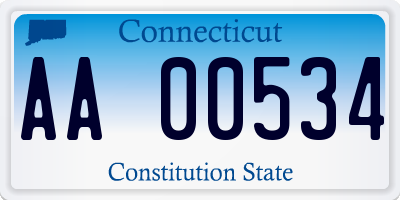 Connecticut

AA 00534

Constitution State